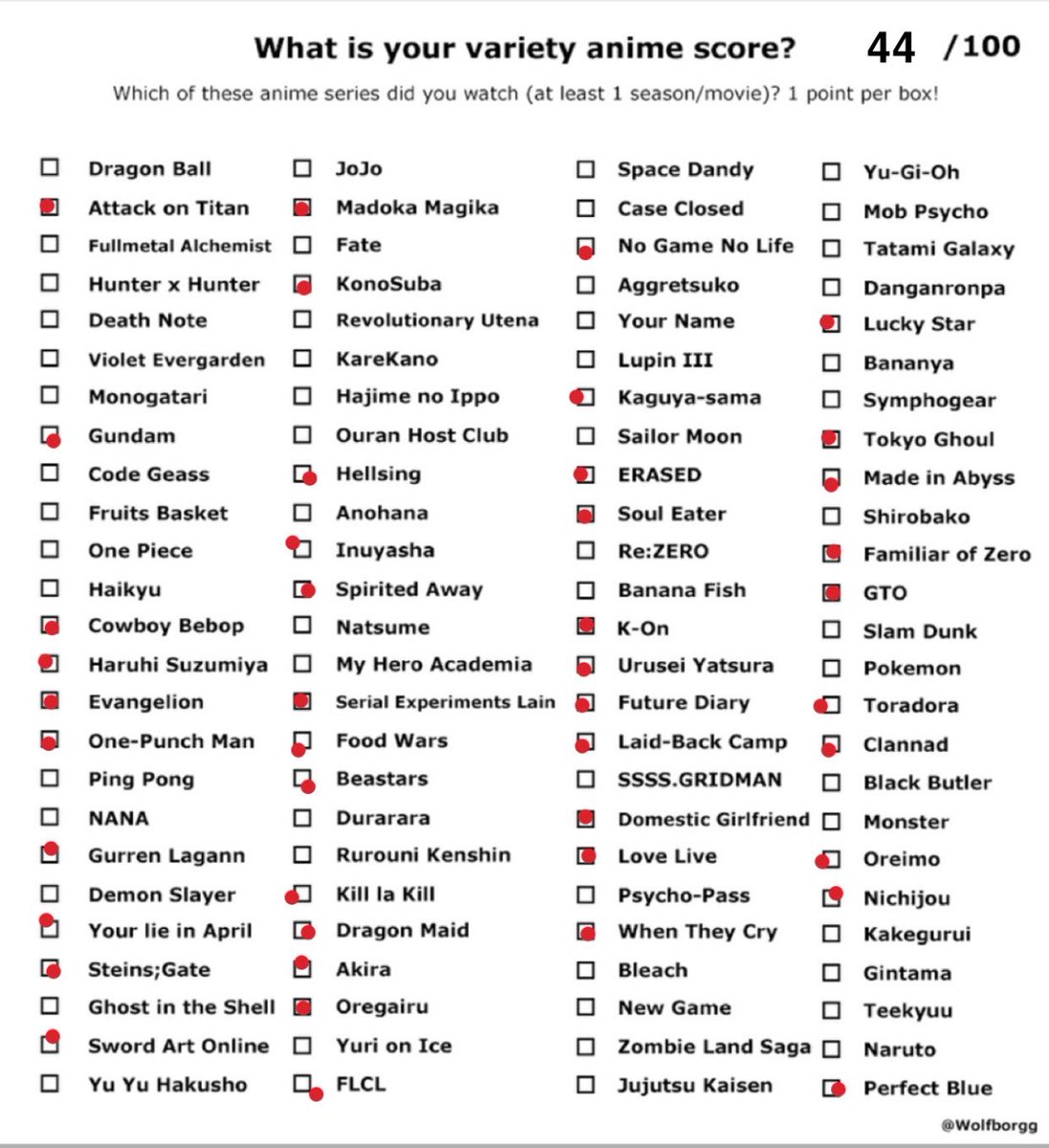 What is your variety anime score? 44 /100

Which of these anime series did you watch (at least 1 season/movie)? 1 point per box!

Dragon Ball
Attack on Titan
Fullmetal Alchemist
Hunter x Hunter
Death Note
Violet Evergarden
Monogatari
Gundam
Code Geass
Fruits Basket
One Piece
Haikyu
Cowboy Bebop
Haruhi Suzumiya
Evangelion
One-Punch Man
Ping Pong
NANA
Gurren Lagann
Demon Slayer
Your lie in April
Steins;Gate
Ghost in the Shell
Sword Art Online
Yu Yu Hakusho

JoJo
Madoka Magika
Fate
KonoSuba
Revolutionary Utena
KareKano
Hajime no Ippo
Ouran Host Club
Hellsing
Anohana
Inuyasha
Spirited Away
Natsume
My Hero Academia
Serial Experiments Lain
Food Wars
Beastars
Durarara
Rurouni Kenshin
Kill la Kill
Dragon Maid
Akira
Oregairu
Yuri on Ice
FLCL

Space Dandy
Case Closed
No Game No Life
Aggretsuko
Your Name
Lupin III
Kaguya-sama
Sailor Moon
ERASED
Soul Eater
Re:ZERO
Banana Fish
K-On
Urusei Yatsura
Future Diary
Laid-Back Camp
SSSS.GRIDMAN
Domestic Girlfriend
Love Live
Psycho-Pass
When They Cry
Bleach
New Game
Zombie Land Saga
Jujutsu Kaisen

Yu-Gi-Oh
Mob Psycho
Tatami Galaxy
Danganronpa
Lucky Star
Bananya
Symphogear
Tokyo Ghoul
Made in Abyss
Shirobako
Familiar of Zero
GTO
Slam Dunk
Pokemon
Toradora
Clannad
Black Butler
Monster
Oreimo
Nichijou
Kakegurui
Gintama
Teekyuu
Naruto
Perfect Blue

@Wolfborgg